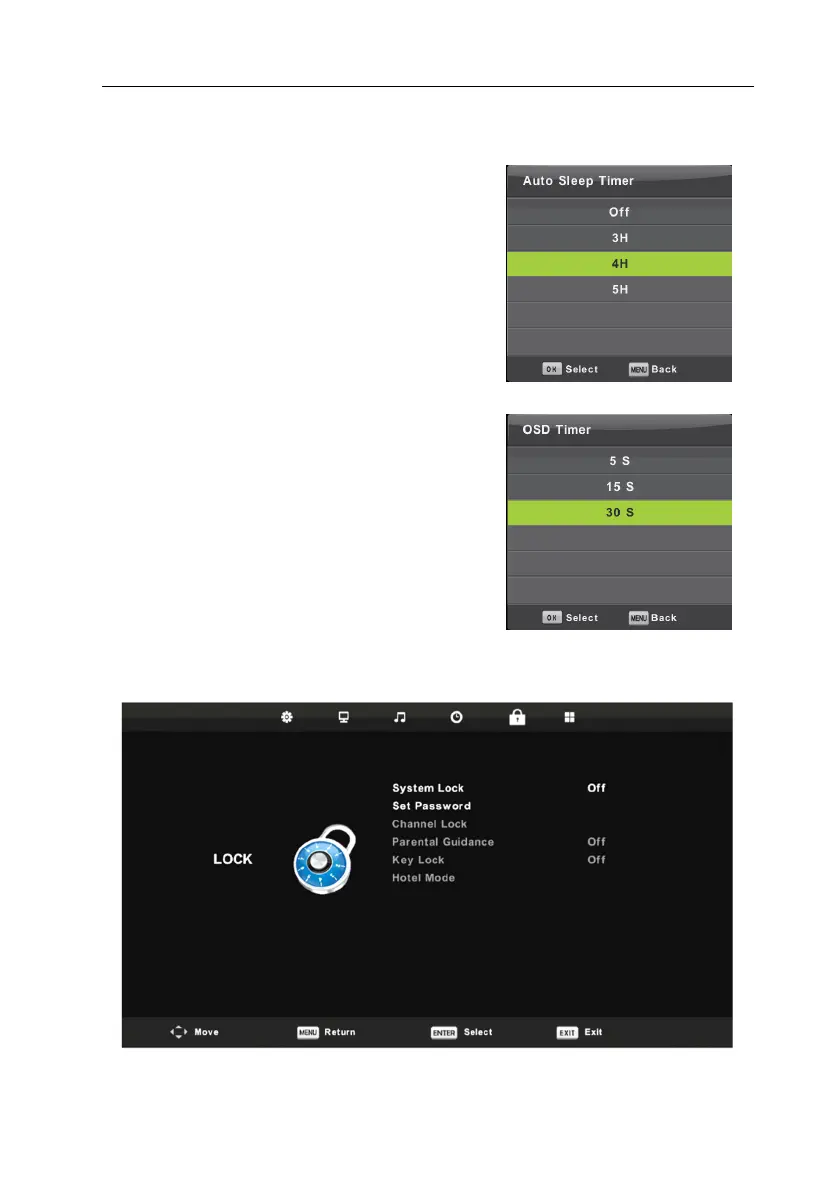 Auto Sleep Timer

Off

3H

4H

5H

OK Select MENU Back

OSD Timer

5 S

15 S

30 S

OK Select MENU Back

LOCK

System Lock Off
Set Password
Channel Lock
Parental Guidance Off
Key Lock Off
Hotel Mode

Move MENU Return ENTER Select EXIT Exit